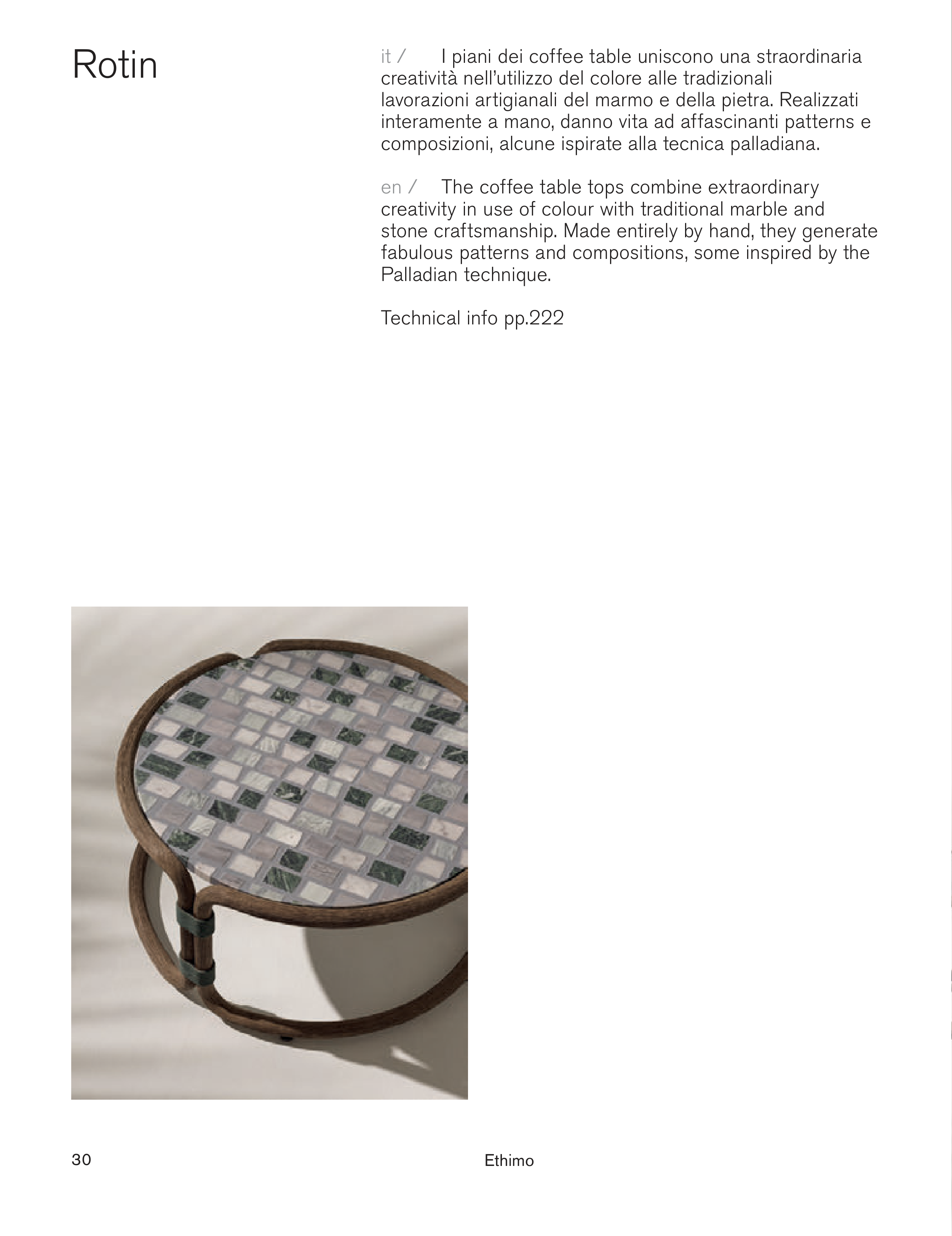 Rotin

it / I piani dei coffee table uniscono una straordinaria creatività nell'utilizzo del colore alle tradizionali lavorazioni artigianali del marmo e della pietra. Realizzati interamente a mano, danno vita ad affascinanti patterns e composizioni, alcune ispirate alla tecnica palladiana.

en / The coffee table tops combine extraordinary creativity in use of colour with traditional marble and stone craftsmanship. Made entirely by hand, they generate fabulous patterns and compositions, some inspired by the Palladian technique.

Technical info pp.222

30

Ethimo